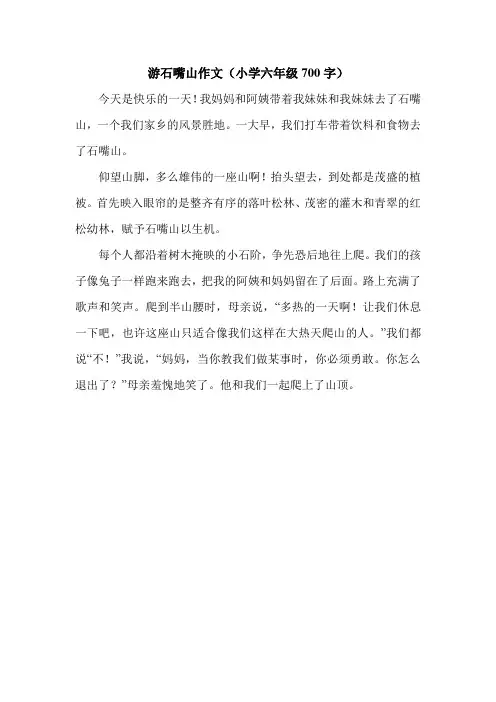 游石嘴山作文（小学六年级 700 字）

今天是快乐的一天！我妈妈和阿姨带着我妹妹和我妹妹去了石嘴山，一个我们家乡的风景胜地。一大早，我们打车带着饮料和食物去了石嘴山。

仰望山脚，多么雄伟的一座山啊！抬头望去，到处都是茂盛的植被。首先映入眼帘的是整齐有序的落叶松林、茂密的灌木和青翠的红松幼林，赋予石嘴山以生机。

每个人都沿着树木掩映的小石阶，争先恐后地往上爬。我们的孩子像兔子一样跑来跑去，把我的阿姨和妈妈留在了后面。路上充满了歌声和笑声。爬到半山腰时，母亲说，“多热的一天啊！让我们休息一下吧，也许这座山只适合像我们这样在大热天爬山的人。”我们都说“不！”我说，“妈妈，当你教我们做某事时，你必须勇敢。你怎么退出了？”母亲羞愧地笑了。他和我们一起爬上了山顶。